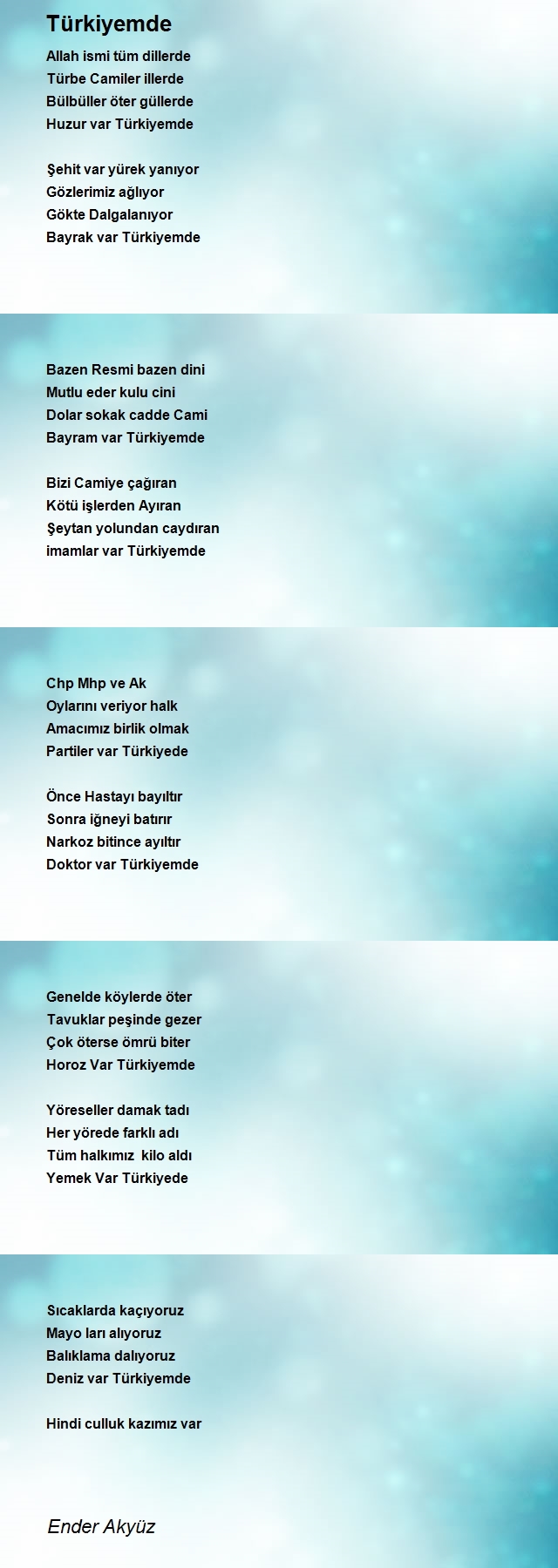 Türkiyemde

Allah ismi tüm dillerde
Türbe Camiler illerde
Bülbüller öter güllerde
Huzur var Türkiyemde

Şehit var yürek yanıyor
Gözlerimiz ağlıyor
Gökte Dalgalanıyor
Bayrak var Türkiyemde

Bazen Resmi bazen dini
Mutlu eder kulu cini
Dolar sokak cadde Cami
Bayram var Türkiyemde

Bizi Camiye çağıran
Kötü işlerden Ayıran
Şeytan yolundan caydıran
imamlar var Türkiyemde

Chp Mhp ve Ak
Oylarını veriyor halk
Amacımız birlik olmak
Partiler var Türkiyede

Önce Hastayı bayıltır
Sonra iğneyi batırır
Narkoz bitince ayıltır
Doktor var Türkiyemde

Genelde köylerde öter
Tavuklar peşinde gezer
Çok öterse ömrü biter
Horoz Var Türkiyemde

Yöreseller damak tadı
Her yörede farklı adı
Tüm halkımız kilo aldı
Yemek Var Türkiyede

Sıcaklarda kaçıyoruz
Mayo ları alıyoruz
Balıklama dalıyoruz
Deniz var Türkiyemde

Hindi culluk kazımız var

Ender Akyüz